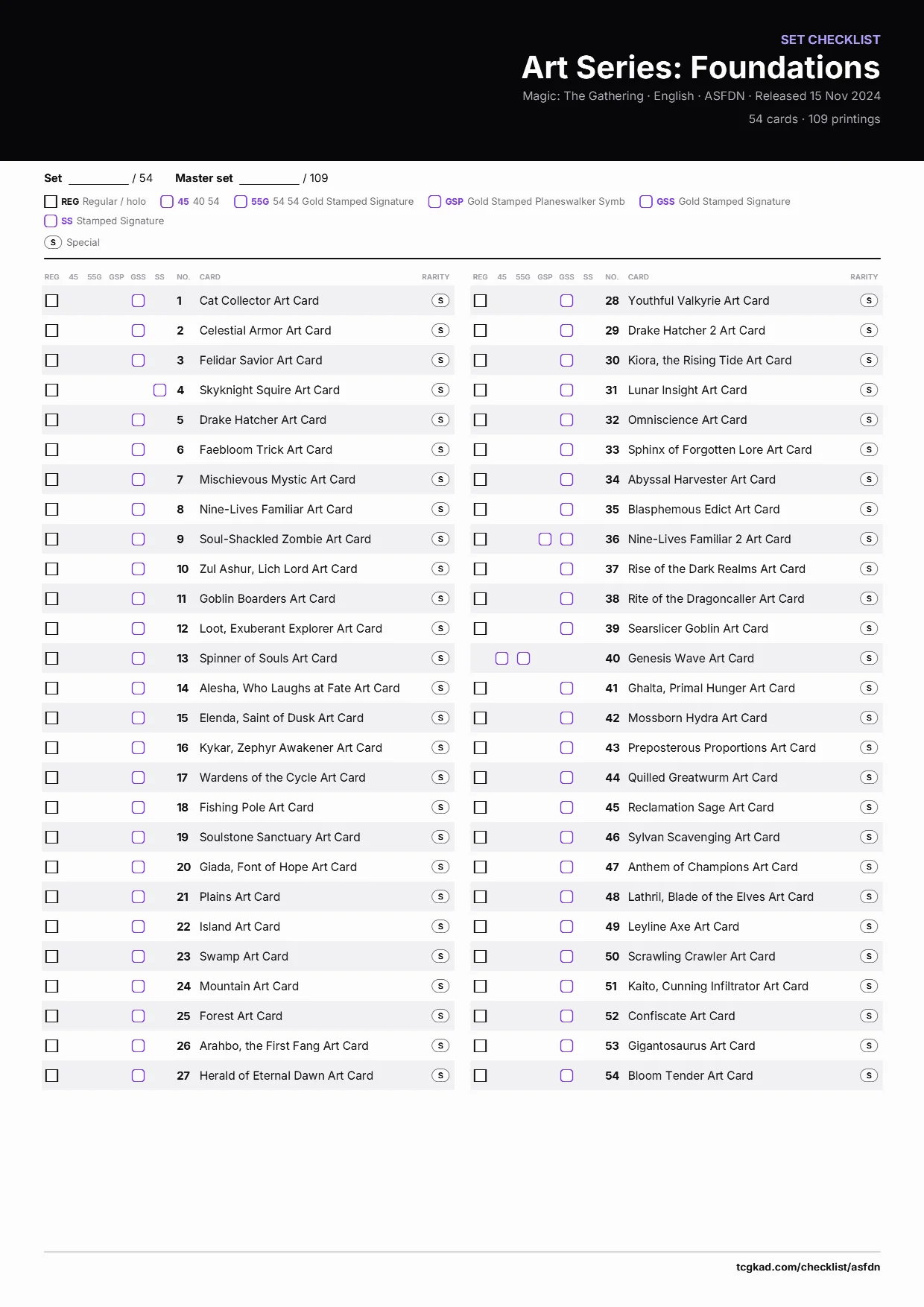 SET CHECKLIST
Art Series: Foundations
Magic: The Gathering · English · ASFDN · Released 15 Nov 2024
54 cards · 109 printings

Set ____ / 54 Master set ____ / 109

☐ REG Regular / holo ☐ 45 40 54 ☐ 55G 54 54 Gold Stamped Signature ☐ GSP Gold Stamped Planeswalker Symb ☐ GSS Gold Stamped Signature
☐ SS Stamped Signature
S Special

| REG | 45 | 55G | GSP | GSS | SS | NO. | CARD | RARITY |
|---|---|---|---|---|---|---|---|---|
| ☐ | | | | ☐ | | 1 | Cat Collector Art Card | S |
| ☐ | | | | ☐ | | 2 | Celestial Armor Art Card | S |
| ☐ | | | | ☐ | | 3 | Felidar Savior Art Card | S |
| ☐ | | | | | ☐ | 4 | Skyknight Squire Art Card | S |
| ☐ | | | | ☐ | | 5 | Drake Hatcher Art Card | S |
| ☐ | | | | ☐ | | 6 | Faebloom Trick Art Card | S |
| ☐ | | | | ☐ | | 7 | Mischievous Mystic Art Card | S |
| ☐ | | | | ☐ | | 8 | Nine-Lives Familiar Art Card | S |
| ☐ | | | | ☐ | | 9 | Soul-Shackled Zombie Art Card | S |
| ☐ | | | | ☐ | | 10 | Zul Ashur, Lich Lord Art Card | S |
| ☐ | | | | ☐ | | 11 | Goblin Boarders Art Card | S |
| ☐ | | | | ☐ | | 12 | Loot, Exuberant Explorer Art Card | S |
| ☐ | | | | ☐ | | 13 | Spinner of Souls Art Card | S |
| ☐ | | | | ☐ | | 14 | Alesha, Who Laughs at Fate Art Card | S |
| ☐ | | | | ☐ | | 15 | Elenda, Saint of Dusk Art Card | S |
| ☐ | | | | ☐ | | 16 | Kykar, Zephyr Awakener Art Card | S |
| ☐ | | | | ☐ | | 17 | Wardens of the Cycle Art Card | S |
| ☐ | | | | ☐ | | 18 | Fishing Pole Art Card | S |
| ☐ | | | | ☐ | | 19 | Soulstone Sanctuary Art Card | S |
| ☐ | | | | ☐ | | 20 | Giada, Font of Hope Art Card | S |
| ☐ | | | | ☐ | | 21 | Plains Art Card | S |
| ☐ | | | | ☐ | | 22 | Island Art Card | S |
| ☐ | | | | ☐ | | 23 | Swamp Art Card | S |
| ☐ | | | | ☐ | | 24 | Mountain Art Card | S |
| ☐ | | | | ☐ | | 25 | Forest Art Card | S |
| ☐ | | | | ☐ | | 26 | Arahbo, the First Fang Art Card | S |
| ☐ | | | | ☐ | | 27 | Herald of Eternal Dawn Art Card | S |

| REG | 45 | 55G | GSP | GSS | SS | NO. | CARD | RARITY |
|---|---|---|---|---|---|---|---|---|
| ☐ | | | | ☐ | | 28 | Youthful Valkyrie Art Card | S |
| ☐ | | | | ☐ | | 29 | Drake Hatcher 2 Art Card | S |
| ☐ | | | | ☐ | | 30 | Kiora, the Rising Tide Art Card | S |
| ☐ | | | | ☐ | | 31 | Lunar Insight Art Card | S |
| ☐ | | | | ☐ | | 32 | Omniscience Art Card | S |
| ☐ | | | | ☐ | | 33 | Sphinx of Forgotten Lore Art Card | S |
| ☐ | | | | ☐ | | 34 | Abyssal Harvester Art Card | S |
| ☐ | | | | ☐ | | 35 | Blasphemous Edict Art Card | S |
| ☐ | | | ☐ | ☐ | | 36 | Nine-Lives Familiar 2 Art Card | S |
| ☐ | | | | ☐ | | 37 | Rise of the Dark Realms Art Card | S |
| ☐ | | | | ☐ | | 38 | Rite of the Dragoncaller Art Card | S |
| ☐ | | | | ☐ | | 39 | Searslicer Goblin Art Card | S |
| | ☐ | ☐ | | | | 40 | Genesis Wave Art Card | S |
| ☐ | | | | ☐ | | 41 | Ghalta, Primal Hunger Art Card | S |
| ☐ | | | | ☐ | | 42 | Mossborn Hydra Art Card | S |
| ☐ | | | | ☐ | | 43 | Preposterous Proportions Art Card | S |
| ☐ | | | | ☐ | | 44 | Quilled Greatwurm Art Card | S |
| ☐ | | | | ☐ | | 45 | Reclamation Sage Art Card | S |
| ☐ | | | | ☐ | | 46 | Sylvan Scavenging Art Card | S |
| ☐ | | | | ☐ | | 47 | Anthem of Champions Art Card | S |
| ☐ | | | | ☐ | | 48 | Lathril, Blade of the Elves Art Card | S |
| ☐ | | | | ☐ | | 49 | Leyline Axe Art Card | S |
| ☐ | | | | ☐ | | 50 | Scrawling Crawler Art Card | S |
| ☐ | | | | ☐ | | 51 | Kaito, Cunning Infiltrator Art Card | S |
| ☐ | | | | ☐ | | 52 | Confiscate Art Card | S |
| ☐ | | | | ☐ | | 53 | Gigantosaurus Art Card | S |
| ☐ | | | | ☐ | | 54 | Bloom Tender Art Card | S |

tcgkad.com/checklist/asfdn